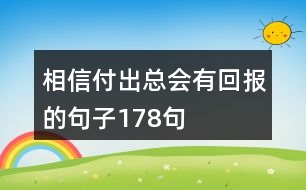 相信付出总会有回报的句子178句